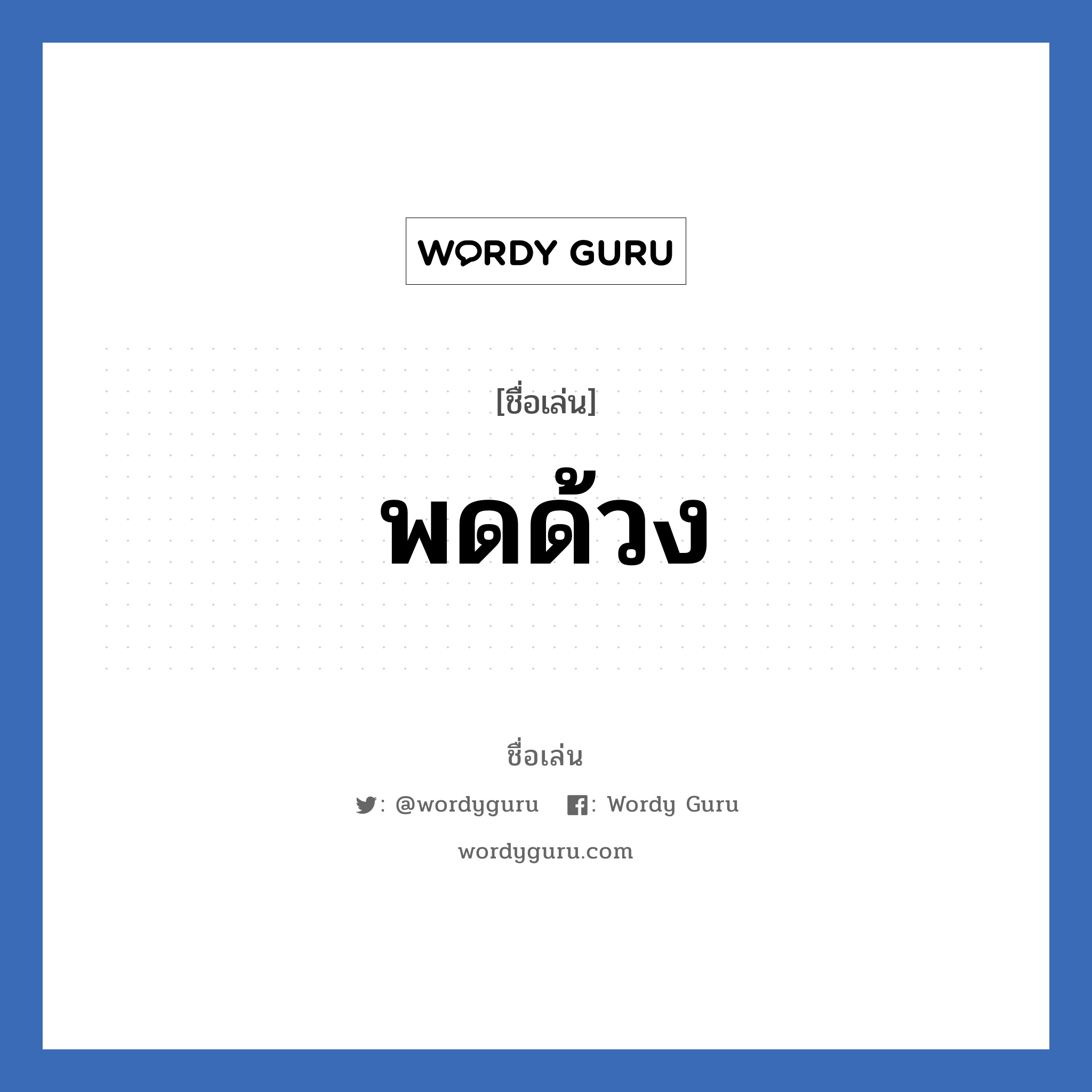 WORDY GURU

[ชื่อเล่น]

พดด้วง

ชื่อเล่น

: @wordyguru : Wordy Guru

wordyguru.com